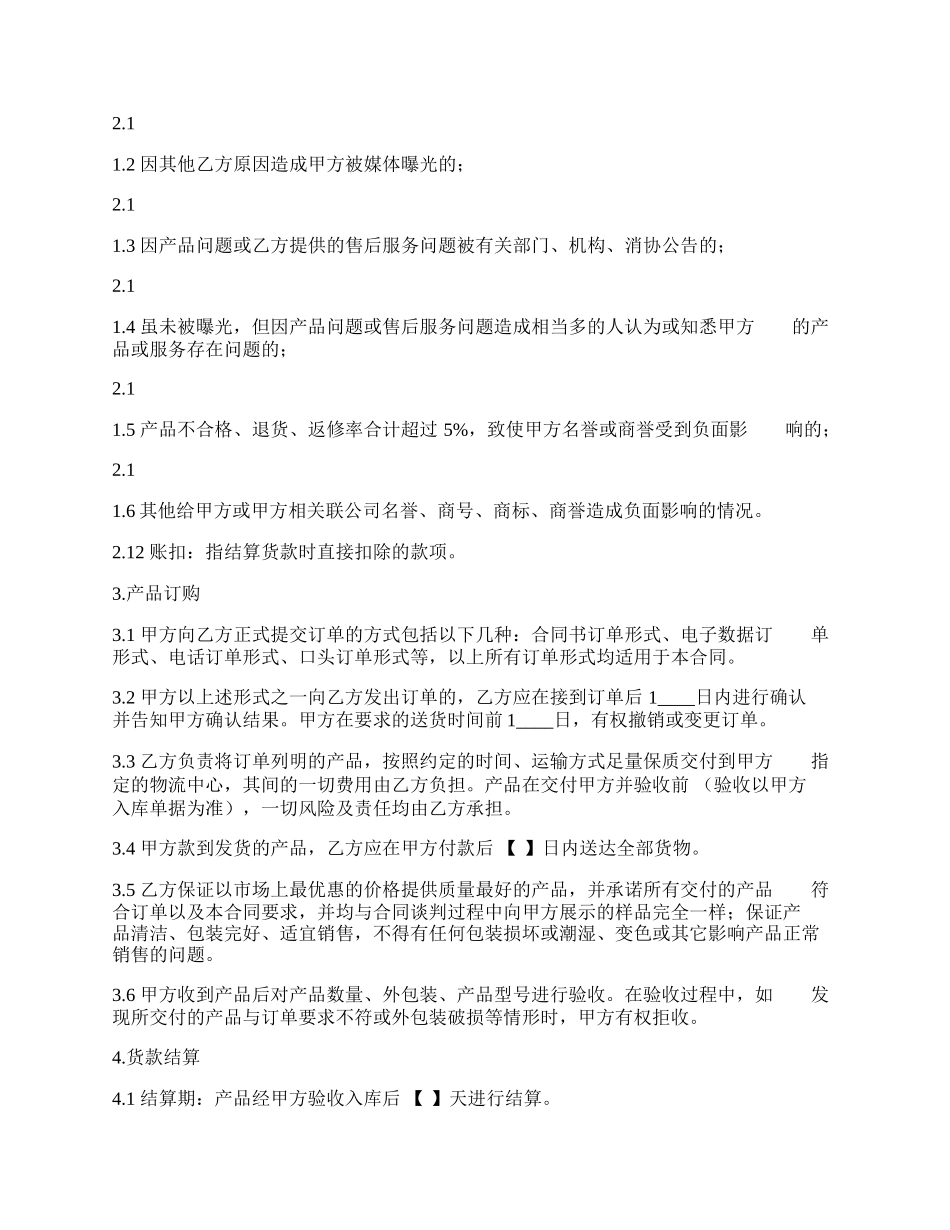 2.1

1.2 因其他乙方原因造成甲方被媒体曝光的；

2.1

1.3 因产品问题或乙方提供的售后服务问题被有关部门、机构、消协公告的；

2.1

1.4 虽未被曝光，但因产品问题或售后服务问题造成相当多的人认为或知悉甲方 的产品或服务存在问题的；

2.1

1.5 产品不合格、退货、返修率合计超过 5%，致使甲方名誉或商誉受到负面影 响的；

2.1

1.6 其他给甲方或甲方相关联公司名誉、商号、商标、商誉造成负面影响的情况。

2.12 账扣：指结算货款时直接扣除的款项。

3.产品订购

3.1 甲方向乙方正式提交订单的方式包括以下几种：合同书订单形式、电子数据订 单形式、电话订单形式、口头订单形式等，以上所有订单形式均适用于本合同。

3.2 甲方以上述形式之一向乙方发出订单的，乙方应在接到订单后 1____日内进行确认并告知甲方确认结果。甲方在要求的送货时间前 1____日，有权撤销或变更订单。

3.3 乙方负责将订单列明的产品，按照约定的时间、运输方式足量保质交付到甲方 指定的物流中心，其间的一切费用由乙方负担。产品在交付甲方并验收前 （验收以甲方入库单据为准），一切风险及责任均由乙方承担。

3.4 甲方款到发货的产品，乙方应在甲方付款后 【 】日内送达全部货物。

3.5 乙方保证以市场上最优惠的价格提供质量最好的产品，并承诺所有交付的产品 符合订单以及本合同要求，并均与合同谈判过程中向甲方展示的样品完全一样；保证产品清洁、包装完好、适宜销售，不得有任何包装损坏或潮湿、变色或其它影响产品正常销售的问题。

3.6 甲方收到产品后对产品数量、外包装、产品型号进行验收。在验收过程中，如 发现所交付的产品与订单要求不符或外包装破损等情形时，甲方有权拒收。

4.货款结算

4.1 结算期：产品经甲方验收入库后 【 】天进行结算。